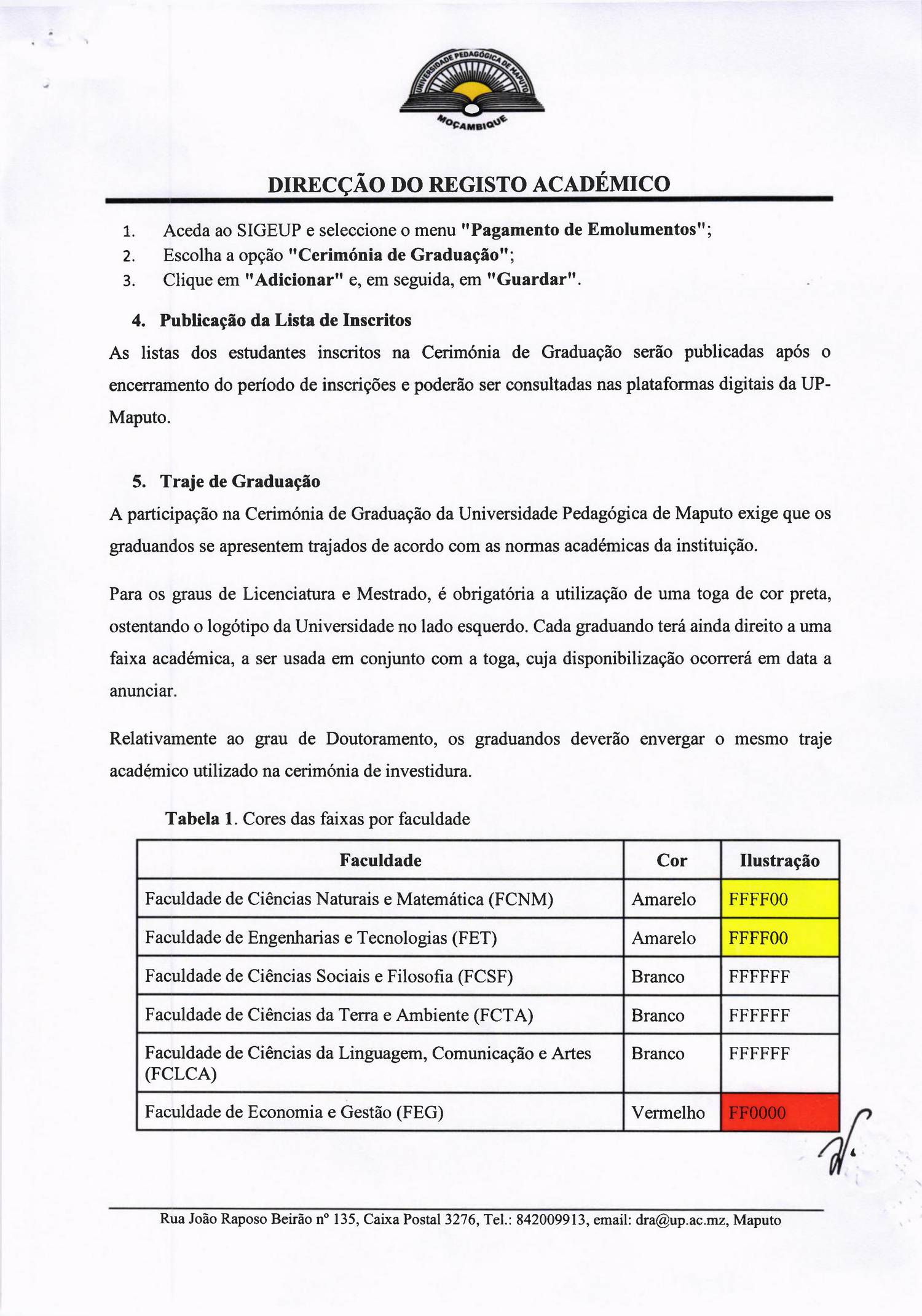 UNIVERSIDADE PEDAGÓGICA DE MAPUTO
MOÇAMBIQUE

DIRECÇÃO DO REGISTO ACADÉMICO

1. Aceda ao SIGEUP e seleccione o menu "Pagamento de Emolumentos";
2. Escolha a opção "Cerimónia de Graduação";
3. Clique em "Adicionar" e, em seguida, em "Guardar".

4. Publicação da Lista de Inscritos

As listas dos estudantes inscritos na Cerimónia de Graduação serão publicadas após o encerramento do período de inscrições e poderão ser consultadas nas plataformas digitais da UP-Maputo.

5. Traje de Graduação

A participação na Cerimónia de Graduação da Universidade Pedagógica de Maputo exige que os graduandos se apresentem trajados de acordo com as normas académicas da instituição.

Para os graus de Licenciatura e Mestrado, é obrigatória a utilização de uma toga de cor preta, ostentando o logótipo da Universidade no lado esquerdo. Cada graduando terá ainda direito a uma faixa académica, a ser usada em conjunto com a toga, cuja disponibilização ocorrerá em data a anunciar.

Relativamente ao grau de Doutoramento, os graduandos deverão envergar o mesmo traje académico utilizado na cerimónia de investidura.

Tabela 1. Cores das faixas por faculdade

| Faculdade | Cor | Ilustração |
|---|---|---|
| Faculdade de Ciências Naturais e Matemática (FCNM) | Amarelo | FFFF00 |
| Faculdade de Engenharias e Tecnologias (FET) | Amarelo | FFFF00 |
| Faculdade de Ciências Sociais e Filosofia (FCSF) | Branco | FFFFFF |
| Faculdade de Ciências da Terra e Ambiente (FCTA) | Branco | FFFFFF |
| Faculdade de Ciências da Linguagem, Comunicação e Artes (FCLCA) | Branco | FFFFFF |
| Faculdade de Economia e Gestão (FEG) | Vermelho | FF0000 |

Rua João Raposo Beirão nº 135, Caixa Postal 3276, Tel.: 842009913, email: dra@up.ac.mz, Maputo